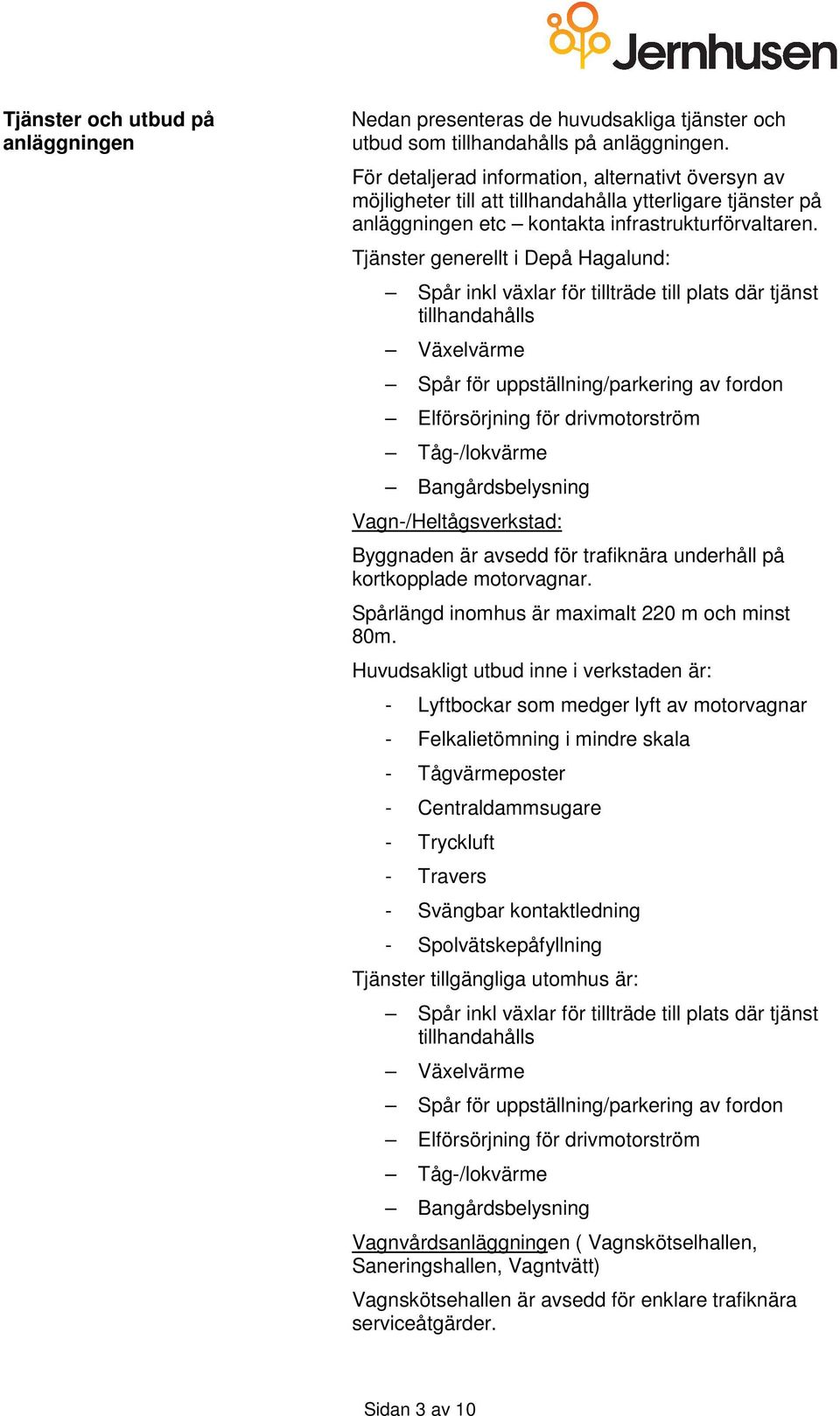 Jernhusen

Tjänster och utbud på anläggningen

Nedan presenteras de huvudsakliga tjänster och utbud som tillhandahålls på anläggningen.

För detaljerad information, alternativt översyn av möjligheter till att tillhandahålla ytterligare tjänster på anläggningen etc – kontakta infrastrukturförvaltaren.

Tjänster generellt i Depå Hagalund:

– Spår inkl växlar för tillträde till plats där tjänst tillhandahålls
– Växelvärme
– Spår för uppställning/parkering av fordon
– Elförsörjning för drivmotorström
– Tåg-/lokvärme
– Bangårdsbelysning

Vagn-/Heltågsverkstad:

Byggnaden är avsedd för trafiknära underhåll på kortkopplade motorvagnar.

Spårlängd inomhus är maximalt 220 m och minst 80m.

Huvudsakligt utbud inne i verkstaden är:

- Lyftbockar som medger lyft av motorvagnar
- Felkalietömning i mindre skala
- Tågvärmeposter
- Centraldammsugare
- Tryckluft
- Travers
- Svängbar kontaktledning
- Spolvätskepåfyllning

Tjänster tillgängliga utomhus är:

– Spår inkl växlar för tillträde till plats där tjänst tillhandahålls
– Växelvärme
– Spår för uppställning/parkering av fordon
– Elförsörjning för drivmotorström
– Tåg-/lokvärme
– Bangårdsbelysning

Vagnvårdsanläggningen ( Vagnskötselhallen, Saneringshallen, Vagntvätt)

Vagnskötsehallen är avsedd för enklare trafiknära serviceåtgärder.

Sidan 3 av 10